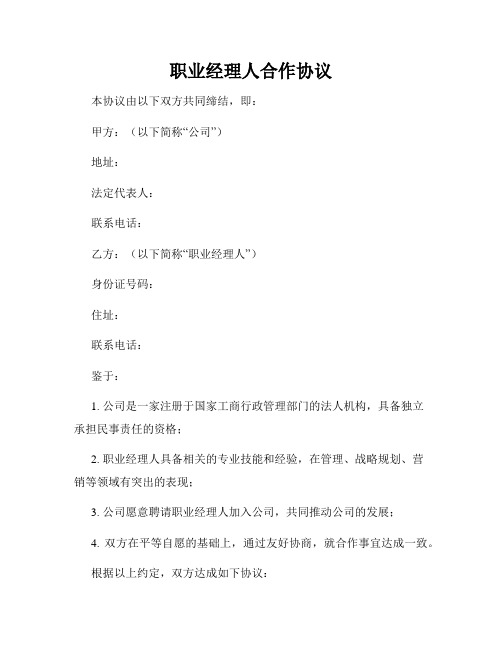 职业经理人合作协议

本协议由以下双方共同缔结，即：

甲方：（以下简称“公司”）

地址：

法定代表人：

联系电话：

乙方：（以下简称“职业经理人”）

身份证号码：

住址：

联系电话：

鉴于：

1. 公司是一家注册于国家工商行政管理部门的法人机构，具备独立承担民事责任的资格；

2. 职业经理人具备相关的专业技能和经验，在管理、战略规划、营销等领域有突出的表现；

3. 公司愿意聘请职业经理人加入公司，共同推动公司的发展；

4. 双方在平等自愿的基础上，通过友好协商，就合作事宜达成一致。

根据以上约定，双方达成如下协议：